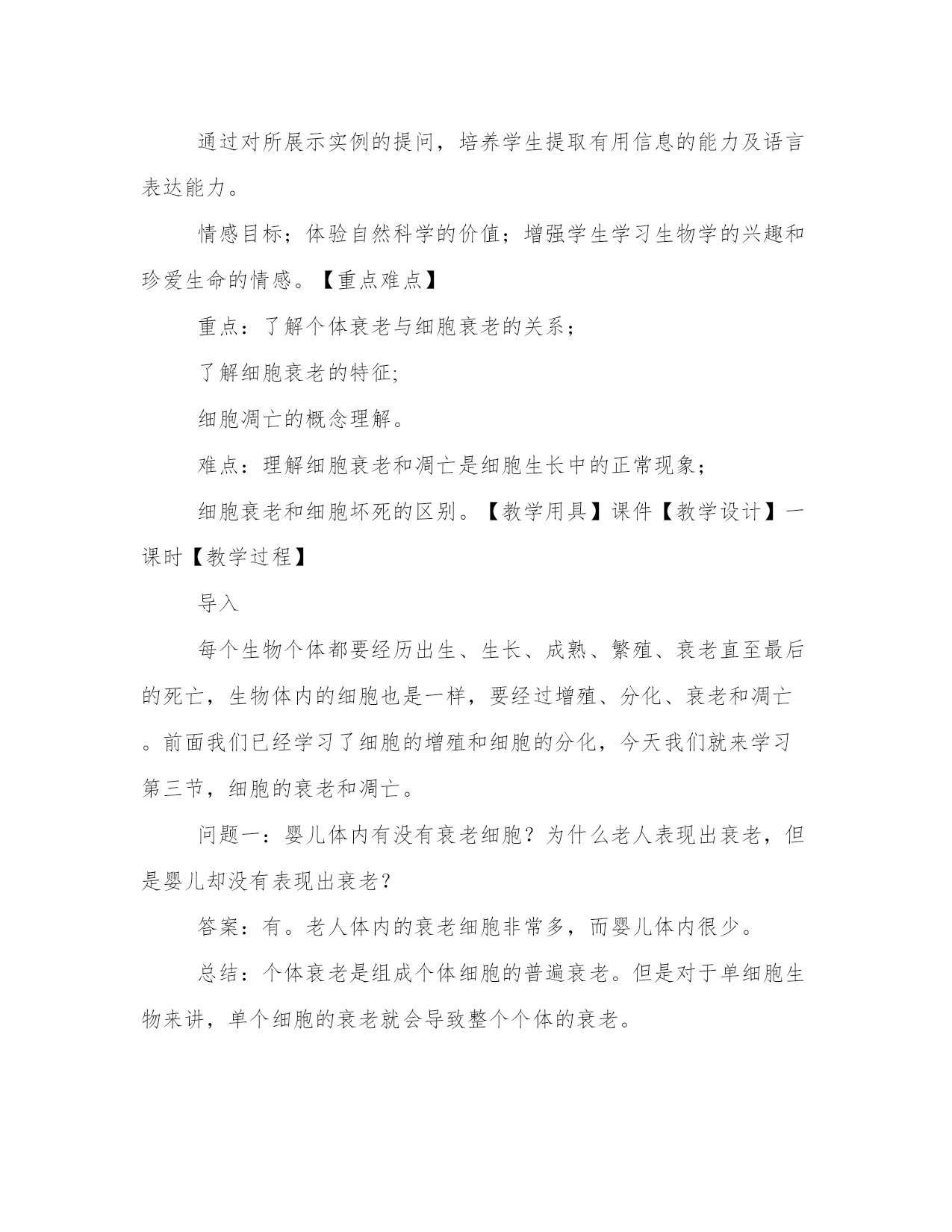 通过对所展示实例的提问，培养学生提取有用信息的能力及语言表达能力。

情感目标；体验自然科学的价值；增强学生学习生物学的兴趣和珍爱生命的情感。【重点难点】

重点：了解个体衰老与细胞衰老的关系；

了解细胞衰老的特征;

细胞凋亡的概念理解。

难点：理解细胞衰老和凋亡是细胞生长中的正常现象；

细胞衰老和细胞坏死的区别。【教学用具】课件【教学设计】一课时【教学过程】

导入

每个生物个体都要经历出生、生长、成熟、繁殖、衰老直至最后的死亡，生物体内的细胞也是一样，要经过增殖、分化、衰老和凋亡。前面我们已经学习了细胞的增殖和细胞的分化，今天我们就来学习第三节，细胞的衰老和凋亡。

问题一：婴儿体内有没有衰老细胞？为什么老人表现出衰老，但是婴儿却没有表现出衰老？

答案：有。老人体内的衰老细胞非常多，而婴儿体内很少。

总结：个体衰老是组成个体细胞的普遍衰老。但是对于单细胞生物来讲，单个细胞的衰老就会导致整个个体的衰老。